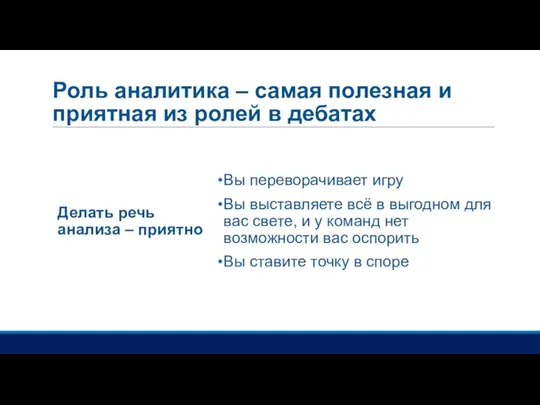 Роль аналитика – самая полезная и приятная из ролей в дебатах

Делать речь анализа – приятно

•Вы переворачивает игру
•Вы выставляете всё в выгодном для вас свете, и у команд нет возможности вас оспорить
•Вы ставите точку в споре